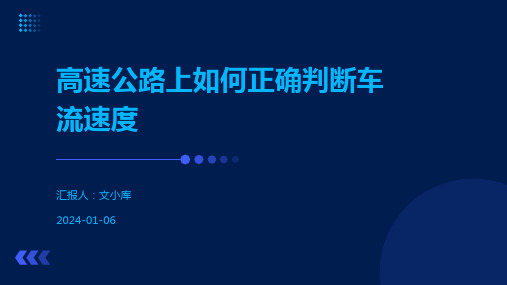 高速公路上如何正确判断车流速度

汇报人：文小库

2024-01-06